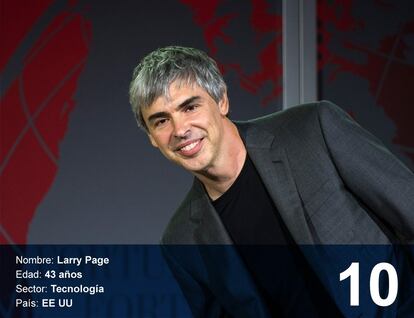 Nombre: Larry Page
Edad: 43 años
Sector: Tecnología
País: EE UU

10